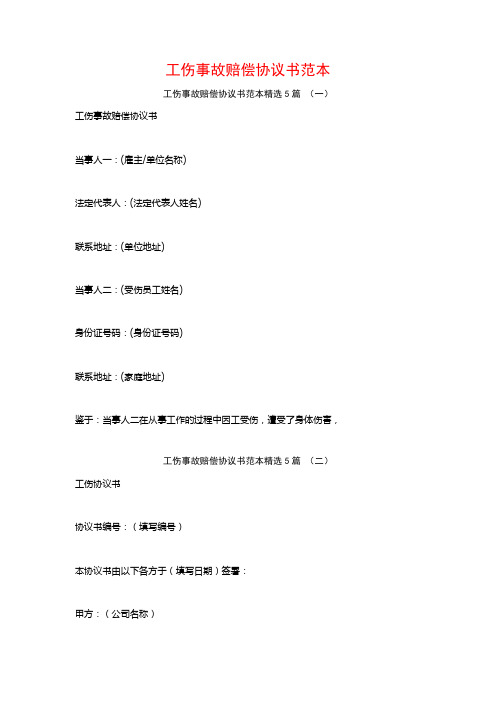 工伤事故赔偿协议书范本

工伤事故赔偿协议书范本精选 5 篇 （一）

工伤事故赔偿协议书

当事人一：(雇主/单位名称)

法定代表人：(法定代表人姓名)

联系地址：(单位地址)

当事人二：(受伤员工姓名)

身份证号码：(身份证号码)

联系地址：(家庭地址)

鉴于：当事人二在从事工作的过程中因工受伤，遭受了身体伤害，

工伤事故赔偿协议书范本精选 5 篇 （二）

工伤协议书

协议书编号：（填写编号）

本协议书由以下各方于（填写日期）签署：

甲方：（公司名称）